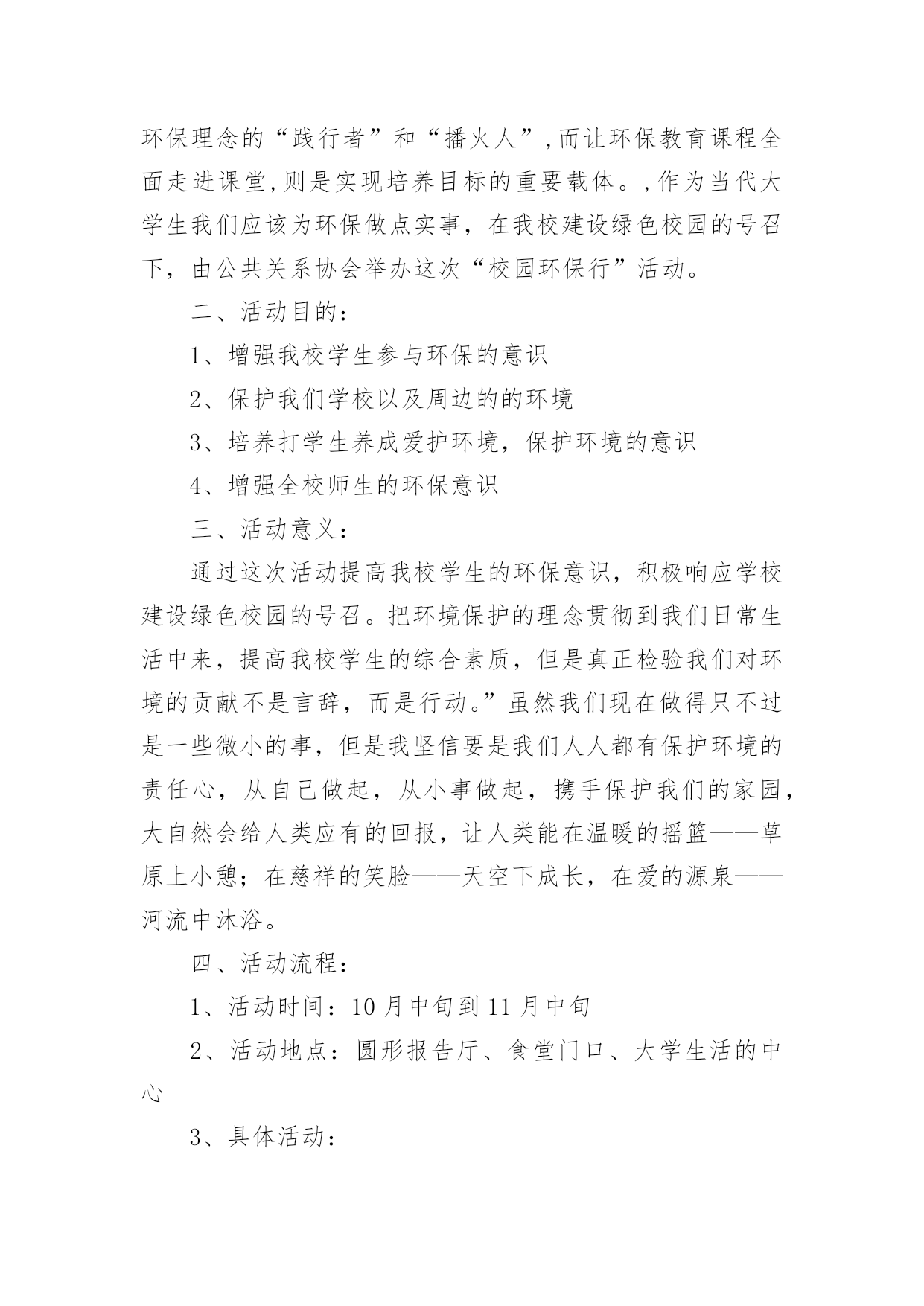 环保理念的“践行者”和“播火人”,而让环保教育课程全面走进课堂,则是实现培养目标的重要载体。,作为当代大学生我们应该为环保做点实事，在我校建设绿色校园的号召下，由公共关系协会举办这次“校园环保行”活动。

二、活动目的：

1、增强我校学生参与环保的意识

2、保护我们学校以及周边的的环境

3、培养打学生养成爱护环境，保护环境的意识

4、增强全校师生的环保意识

三、活动意义：

通过这次活动提高我校学生的环保意识，积极响应学校建设绿色校园的号召。把环境保护的理念贯彻到我们日常生活中来，提高我校学生的综合素质，但是真正检验我们对环境的贡献不是言辞，而是行动。”虽然我们现在做得只不过是一些微小的事，但是我坚信要是我们人人都有保护环境的责任心，从自己做起，从小事做起，携手保护我们的家园，大自然会给人类应有的回报，让人类能在温暖的摇篮——草原上小憩；在慈祥的笑脸——天空下成长，在爱的源泉——河流中沐浴。

四、活动流程：

1、活动时间：10月中旬到11月中旬

2、活动地点：圆形报告厅、食堂门口、大学生活的中心

3、具体活动：